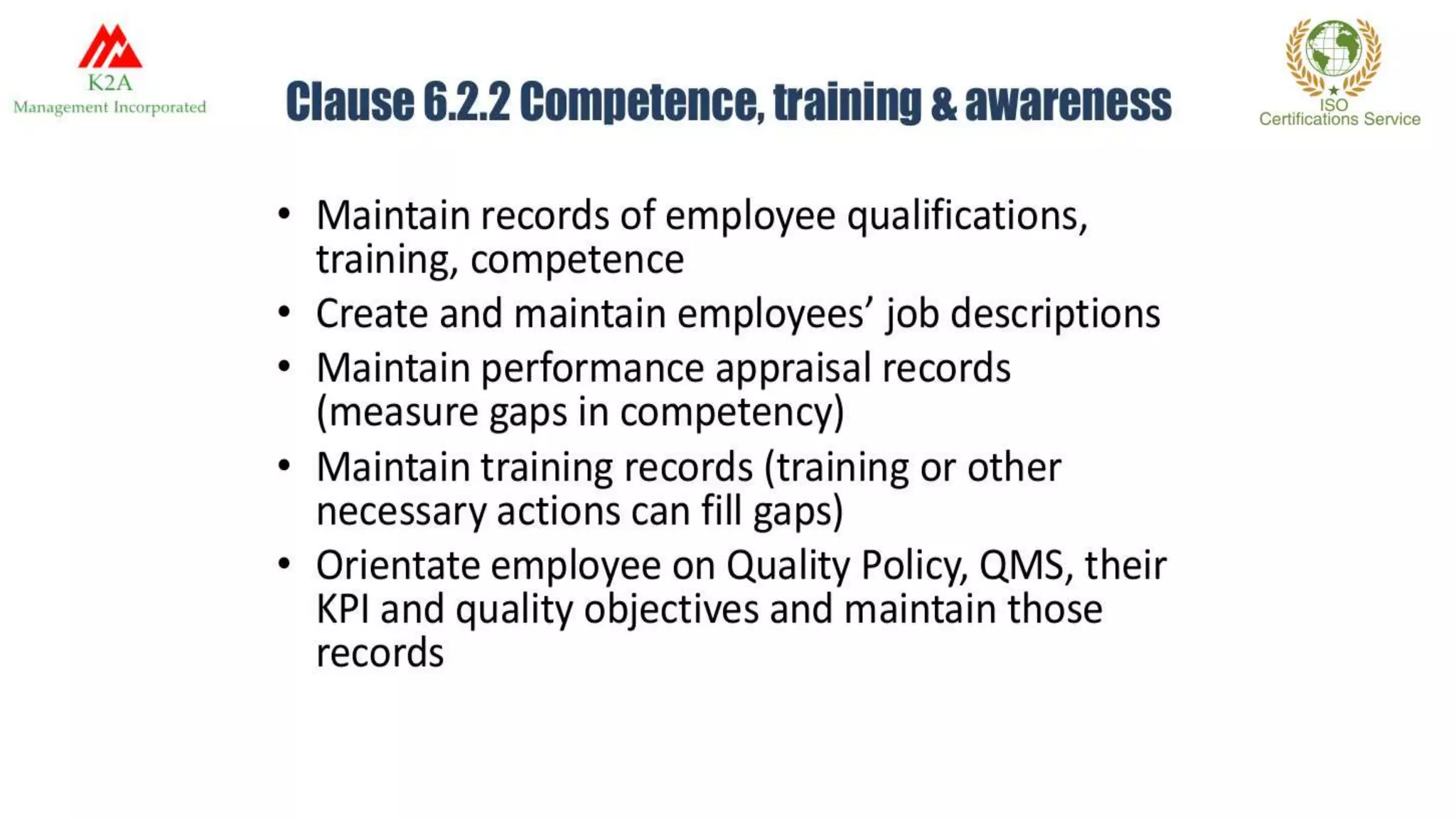 K2A
Management Incorporated

Clause 6.2.2 Competence, training & awareness

ISO
Certifications Service

• Maintain records of employee qualifications, training, competence
• Create and maintain employees' job descriptions
• Maintain performance appraisal records (measure gaps in competency)
• Maintain training records (training or other necessary actions can fill gaps)
• Orientate employee on Quality Policy, QMS, their KPI and quality objectives and maintain those records